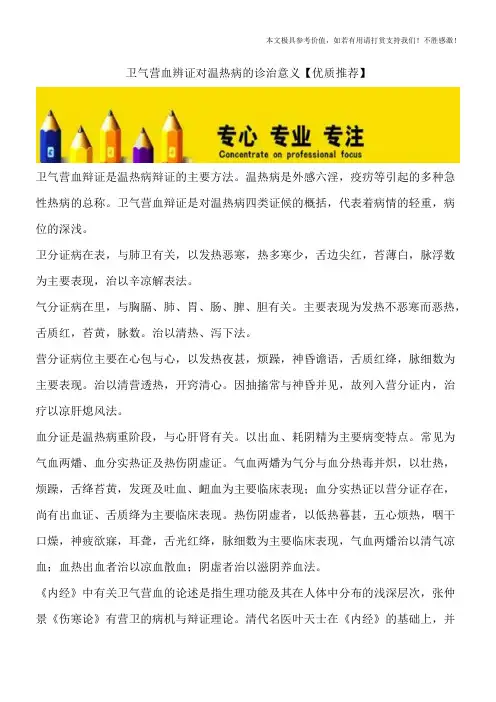 本文极具参考价值，如若有用请打赏支持我们！不胜感激！

卫气营血辨证对温热病的诊治意义【优质推荐】

专心 专业 专注
Concentrate on professional focus

卫气营血辩证是温热病辩证的主要方法。温热病是外感六淫，疫疠等引起的多种急性热病的总称。卫气营血辩证是对温热病四类证候的概括，代表着病情的轻重，病位的深浅。

卫分证病在表，与肺卫有关，以发热恶寒，热多寒少，舌边尖红，苔薄白，脉浮数为主要表现，治以辛凉解表法。

气分证病在里，与胸膈、肺、胃、肠、脾、胆有关。主要表现为发热不恶寒而恶热，舌质红，苔黄，脉数。治以清热、泻下法。

营分证病位主要在心包与心，以发热夜甚，烦躁，神昏谵语，舌质红绛，脉细数为主要表现。治以清营透热，开窍清心。因抽搐常与神昏并见，故列入营分证内，治疗以凉肝熄风法。

血分证是温热病重阶段，与心肝肾有关。以出血、耗阴精为主要病变特点。常见为气血两燔、血分实热证及热伤阴虚证。气血两燔为气分与血分热毒并炽，以壮热，烦躁，舌绛苔黄，发斑及吐血、衄血为主要临床表现；血分实热证以营分证存在，尚有出血证、舌质绛为主要临床表现。热伤阴虚者，以低热暮甚，五心烦热，咽干口燥，神疲欲寐，耳聋，舌光红绛，脉细数为主要临床表现，气血两燔治以清气凉血；血热出血者治以凉血散血；阴虚者治以滋阴养血法。

《内经》中有关卫气营血的论述是指生理功能及其在人体中分布的浅深层次，张仲景《伤寒论》有营卫的病机与辩证理论。清代名医叶天士在《内经》的基础上，并